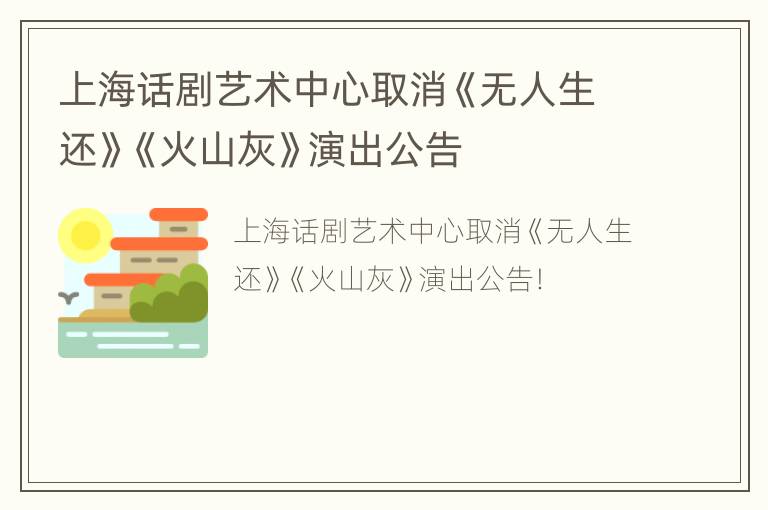 上海话剧艺术中心取消《无人生还》《火山灰》演出公告

上海话剧艺术中心取消《无人生还》《火山灰》演出公告!